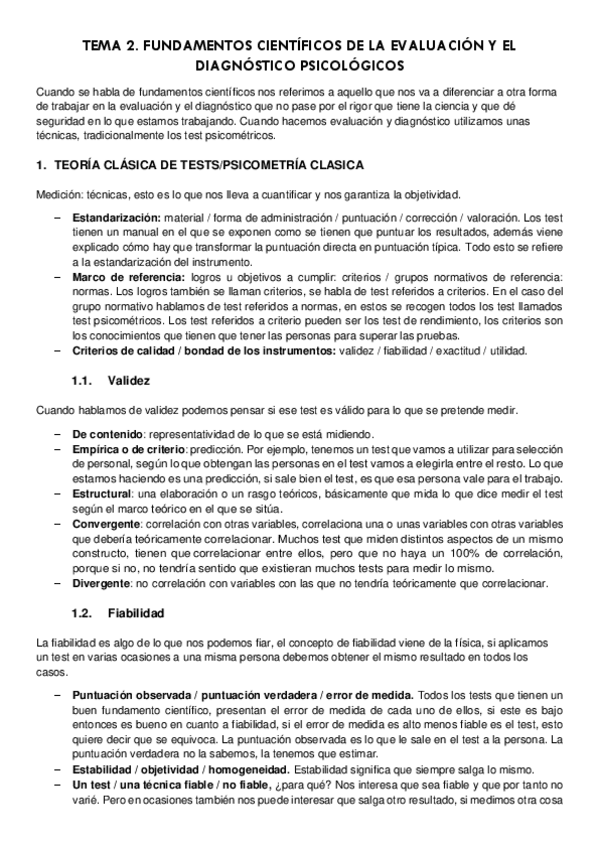 TEMA 2. FUNDAMENTOS CIENTÍFICOS DE LA EVALUACIÓN Y EL DIAGNÓSTICO PSICOLÓGICOS

Cuando se habla de fundamentos científicos nos referimos a aquello que nos va a diferenciar a otra forma de trabajar en la evaluación y el diagnóstico que no pase por el rigor que tiene la ciencia y que dé seguridad en lo que estamos trabajando. Cuando hacemos evaluación y diagnóstico utilizamos unas técnicas, tradicionalmente los test psicométricos.

1. TEORÍA CLÁSICA DE TESTS/PSICOMETRÍA CLASICA

Medición: técnicas, esto es lo que nos lleva a cuantificar y nos garantiza la objetividad.

– Estandarización: material / forma de administración / puntuación / corrección / valoración. Los test tienen un manual en el que se exponen como se tienen que puntuar los resultados, además viene explicado cómo hay que transformar la puntuación directa en puntuación típica. Todo esto se refiere a la estandarización del instrumento.
– Marco de referencia: logros u objetivos a cumplir: criterios / grupos normativos de referencia: normas. Los logros también se llaman criterios, se habla de test referidos a criterios. En el caso del grupo normativo hablamos de test referidos a normas, en estos se recogen todos los test llamados test psicométricos. Los test referidos a criterio pueden ser los test de rendimiento, los criterios son los conocimientos que tienen que tener las personas para superar las pruebas.
– Criterios de calidad / bondad de los instrumentos: validez / fiabilidad / exactitud / utilidad.

1.1. Validez

Cuando hablamos de validez podemos pensar si ese test es válido para lo que se pretende medir.

– De contenido: representatividad de lo que se está midiendo.
– Empírica o de criterio: predicción. Por ejemplo, tenemos un test que vamos a utilizar para selección de personal, según lo que obtengan las personas en el test vamos a elegirla entre el resto. Lo que estamos haciendo es una predicción, si sale bien el test, es que esa persona vale para el trabajo.
– Estructural: una elaboración o un rasgo teóricos, básicamente que mida lo que dice medir el test según el marco teórico en el que se sitúa.
– Convergente: correlación con otras variables, correlaciona una o unas variables con otras variables que debería teóricamente correlacionar. Muchos test que miden distintos aspectos de un mismo constructo, tienen que correlacionar entre ellos, pero que no haya un 100% de correlación, porque si no, no tendría sentido que existieran muchos tests para medir lo mismo.
– Divergente: no correlación con variables con las que no tendría teóricamente que correlacionar.

1.2. Fiabilidad

La fiabilidad es algo de lo que nos podemos fiar, el concepto de fiabilidad viene de la física, si aplicamos un test en varias ocasiones a una misma persona debemos obtener el mismo resultado en todos los casos.

– Puntuación observada / puntuación verdadera / error de medida. Todos los tests que tienen un buen fundamento científico, presentan el error de medida de cada uno de ellos, si este es bajo entonces es bueno en cuanto a fiabilidad, si el error de medida es alto menos fiable es el test, esto quiere decir que se equivoca. La puntuación observada es lo que le sale en el test a la persona. La puntuación verdadera no la sabemos, la tenemos que estimar.
– Estabilidad / objetividad / homogeneidad. Estabilidad significa que siempre salga lo mismo.
– Un test / una técnica fiable / no fiable, ¿para qué? Nos interesa que sea fiable y que por tanto no varié. Pero en ocasiones también nos puede interesar que salga otro resultado, si medimos otra cosa